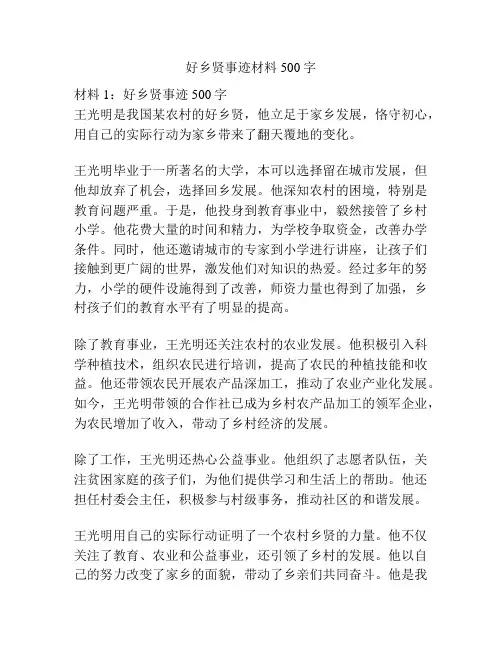 好乡贤事迹材料 500 字

材料 1：好乡贤事迹 500 字
王光明是我国某农村的好乡贤，他立足于家乡发展，恪守初心，用自己的实际行动为家乡带来了翻天覆地的变化。

王光明毕业于一所著名的大学，本可以选择留在城市发展，但他却放弃了机会，选择回乡发展。他深知农村的困境，特别是教育问题严重。于是，他投身到教育事业中，毅然接管了乡村小学。他花费大量的时间和精力，为学校争取资金，改善办学条件。同时，他还邀请城市的专家到小学进行讲座，让孩子们接触到更广阔的世界，激发他们对知识的热爱。经过多年的努力，小学的硬件设施得到了改善，师资力量也得到了加强，乡村孩子们的教育水平有了明显的提高。

除了教育事业，王光明还关注农村的农业发展。他积极引入科学种植技术，组织农民进行培训，提高了农民的种植技能和收益。他还带领农民开展农产品深加工，推动了农业产业化发展。如今，王光明带领的合作社已成为乡村农产品加工的领军企业，为农民增加了收入，带动了乡村经济的发展。

除了工作，王光明还热心公益事业。他组织了志愿者队伍，关注贫困家庭的孩子们，为他们提供学习和生活上的帮助。他还担任村委会主任，积极参与村级事务，推动社区的和谐发展。

王光明用自己的实际行动证明了一个农村乡贤的力量。他不仅关注了教育、农业和公益事业，还引领了乡村的发展。他以自己的努力改变了家乡的面貌，带动了乡亲们共同奋斗。他是我